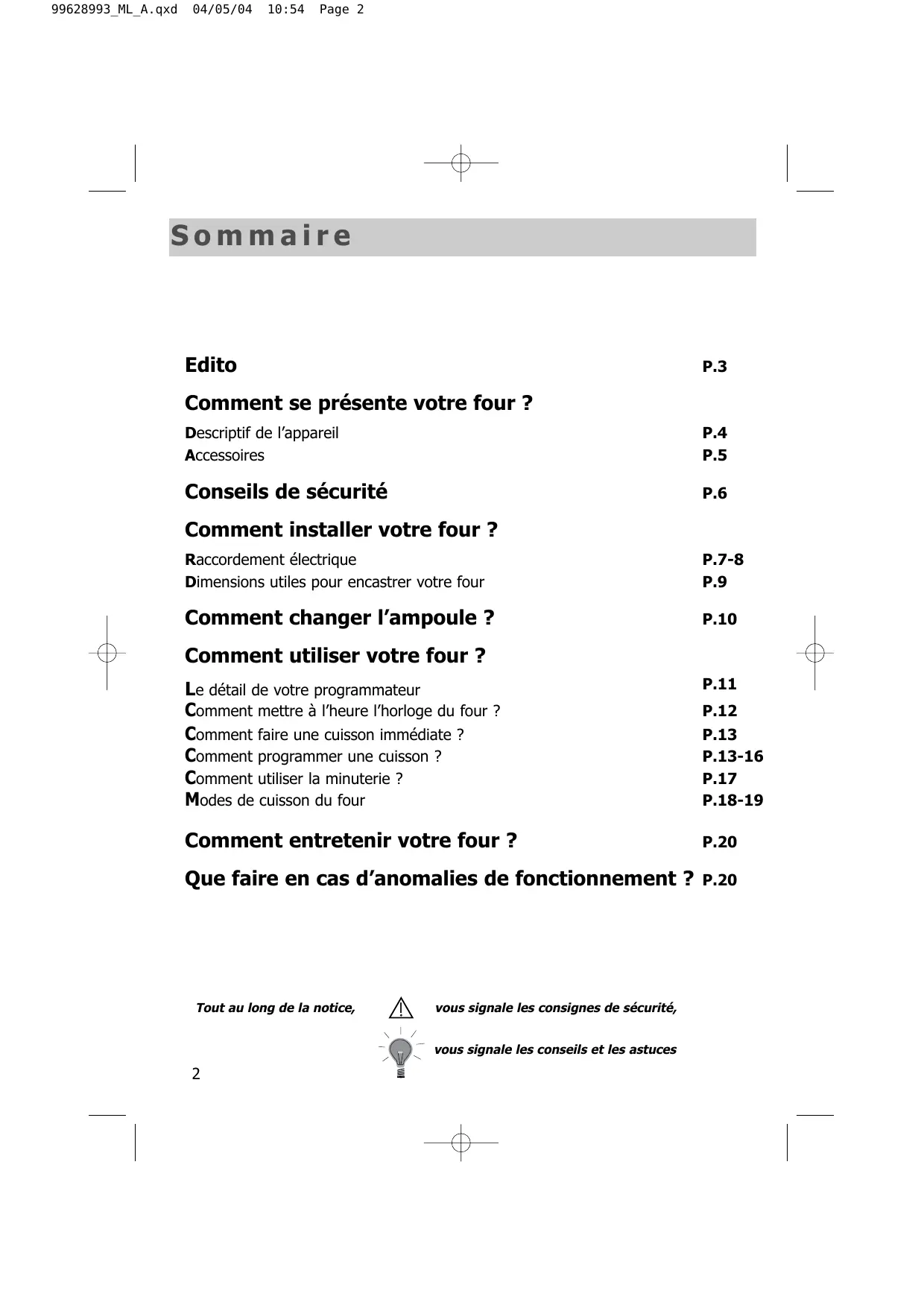 99628993_ML_A.qxd 04/05/04 10:54 Page 2

Sommaire

Edito P.3

Comment se présente votre four ?

Descriptif de l'appareil P.4
Accessoires P.5

Conseils de sécurité P.6

Comment installer votre four ?

Raccordement électrique P.7-8
Dimensions utiles pour encastrer votre four P.9

Comment changer l'ampoule ? P.10

Comment utiliser votre four ?

Le détail de votre programmateur P.11
Comment mettre à l'heure l'horloge du four ? P.12
Comment faire une cuisson immédiate ? P.13
Comment programmer une cuisson ? P.13-16
Comment utiliser la minuterie ? P.17
Modes de cuisson du four P.18-19

Comment entretenir votre four ? P.20

Que faire en cas d'anomalies de fonctionnement ? P.20

Tout au long de la notice, vous signale les consignes de sécurité,

vous signale les conseils et les astuces

2